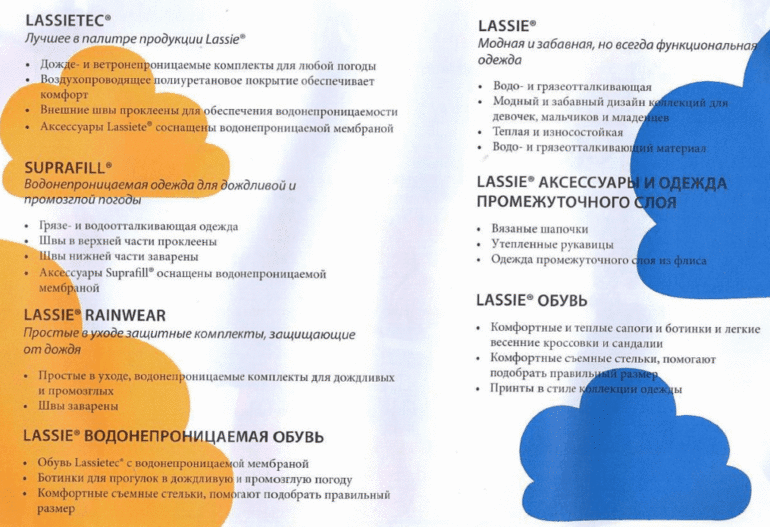 LASSIETEC®
Лучшее в палитре продукции Lassie®

• Дожде- и ветронепроницаемые комплекты для любой погоды
• Воздухопроводящее полиуретановое покрытие обеспечивает комфорт
• Внешние швы проклеены для обеспечения водонепроницаемости
• Аксессуары Lassiete® соснащены водонепроницаемой мембраной

SUPRAFILL®
Водонепроницаемая одежда для дождливой и промозглой погоды

• Грязе- и водоотталкивающая одежда
• Швы в верхней части проклеены
• Швы нижней части заварены
• Аксессуары Suprafill® оснащены водонепроницаемой мембраной

LASSIE® RAINWEAR
Простые в уходе защитные комплекты, защищающие от дождя

• Простые в уходе, водонепроницаемые комплекты для дождливых и промозглых
• Швы заварены

LASSIE® ВОДОНЕПРОНИЦАЕМАЯ ОБУВЬ

• Обувь Lassietec® с водонепроницаемой мембраной
• Ботинки для прогулок в дождливую и промозглую погоду
• Комфортные съемные стельки, помогают подобрать правильный размер

LASSIE®
Модная и забавная, но всегда функциональная одежда

• Водо- и грязеотталкивающая
• Модный и забавный дизайн коллекций для девочек, мальчиков и младенцев
• Теплая и износостойкая
• Водо- и грязеотталкивающий материал

LASSIE® АКСЕССУАРЫ И ОДЕЖДА ПРОМЕЖУТОЧНОГО СЛОЯ

• Вязаные шапочки
• Утепленные рукавицы
• Одежда промежуточного слоя из флиса

LASSIE® ОБУВЬ

• Комфортные и теплые сапоги и ботинки и легкие весенние кроссовки и сандалии
• Комфортные съемные стельки, помогают подобрать правильный размер
• Принты в стиле коллекции одежды